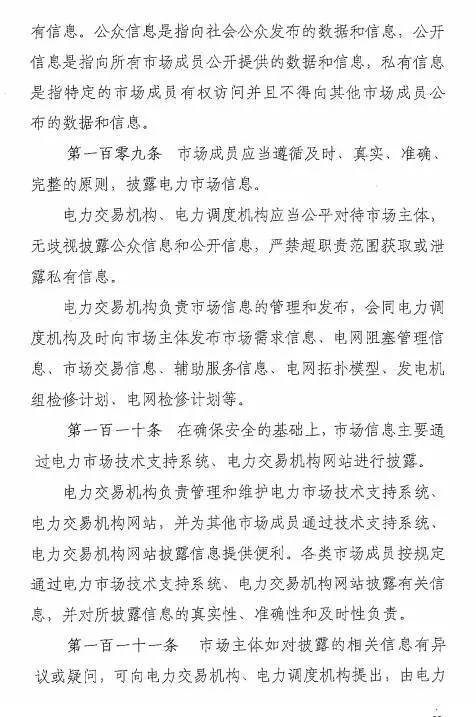 有信息。公众信息是指向社会公众发布的数据和信息，公开信息是指向所有市场成员公开提供的数据和信息，私有信息是指特定的市场成员有权访问并且不得向其他市场成员公布的数据和信息。

第一百零九条　市场成员应当遵循及时、真实、准确、完整的原则，披露电力市场信息。

电力交易机构、电力调度机构应当公平对待市场主体，无歧视披露公众信息和公开信息，严禁超职责范围获取或泄露私有信息。

电力交易机构负责市场信息的管理和发布，会同电力调度机构及时向市场主体发布市场需求信息、电网阻塞管理信息、市场交易信息、辅助服务信息、电网拓扑模型、发电机组检修计划、电网检修计划等。

第一百一十条　在确保安全的基础上，市场信息主要通过电力市场技术支持系统、电力交易机构网站进行披露。

电力交易机构负责管理和维护电力市场技术支持系统、电力交易机构网站，并为其他市场成员通过技术支持系统、电力交易机构网站披露信息提供便利。各类市场成员按规定通过电力市场技术支持系统、电力交易机构网站披露有关信息，并对所披露信息的真实性、准确性和及时性负责。

第一百一十一条　市场主体如对披露的相关信息有异议或疑问，可向电力交易机构、电力调度机构提出，由电力